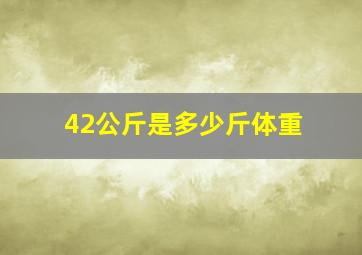 42公斤是多少斤体重